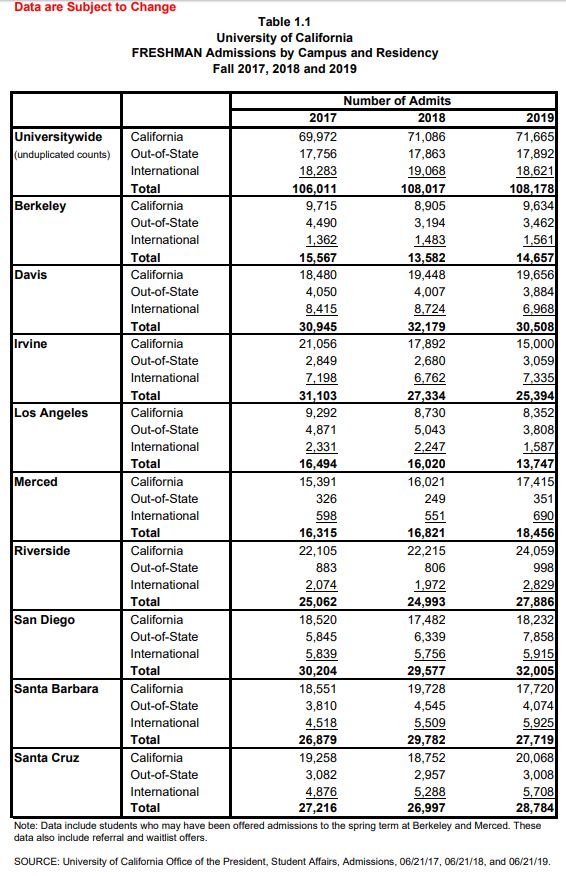 Data are Subject to Change

Table 1.1
University of California
FRESHMAN Admissions by Campus and Residency
Fall 2017, 2018 and 2019

| | | Number of Admits | | |
|---|---|---|---|---|
| | | 2017 | 2018 | 2019 |
| Universitywide (unduplicated counts) | California | 69,972 | 71,086 | 71,665 |
| | Out-of-State | 17,756 | 17,863 | 17,892 |
| | International | 18,283 | 19,068 | 18,621 |
| | Total | 106,011 | 108,017 | 108,178 |
| Berkeley | California | 9,715 | 8,905 | 9,634 |
| | Out-of-State | 4,490 | 3,194 | 3,462 |
| | International | 1,362 | 1,483 | 1,561 |
| | Total | 15,567 | 13,582 | 14,657 |
| Davis | California | 18,480 | 19,448 | 19,656 |
| | Out-of-State | 4,050 | 4,007 | 3,884 |
| | International | 8,415 | 8,724 | 6,968 |
| | Total | 30,945 | 32,179 | 30,508 |
| Irvine | California | 21,056 | 17,892 | 15,000 |
| | Out-of-State | 2,849 | 2,680 | 3,059 |
| | International | 7,198 | 6,762 | 7,335 |
| | Total | 31,103 | 27,334 | 25,394 |
| Los Angeles | California | 9,292 | 8,730 | 8,352 |
| | Out-of-State | 4,871 | 5,043 | 3,808 |
| | International | 2,331 | 2,247 | 1,587 |
| | Total | 16,494 | 16,020 | 13,747 |
| Merced | California | 15,391 | 16,021 | 17,415 |
| | Out-of-State | 326 | 249 | 351 |
| | International | 598 | 551 | 690 |
| | Total | 16,315 | 16,821 | 18,456 |
| Riverside | California | 22,105 | 22,215 | 24,059 |
| | Out-of-State | 883 | 806 | 998 |
| | International | 2,074 | 1,972 | 2,829 |
| | Total | 25,062 | 24,993 | 27,886 |
| San Diego | California | 18,520 | 17,482 | 18,232 |
| | Out-of-State | 5,845 | 6,339 | 7,858 |
| | International | 5,839 | 5,756 | 5,915 |
| | Total | 30,204 | 29,577 | 32,005 |
| Santa Barbara | California | 18,551 | 19,728 | 17,720 |
| | Out-of-State | 3,810 | 4,545 | 4,074 |
| | International | 4,518 | 5,509 | 5,925 |
| | Total | 26,879 | 29,782 | 27,719 |
| Santa Cruz | California | 19,258 | 18,752 | 20,068 |
| | Out-of-State | 3,082 | 2,957 | 3,008 |
| | International | 4,876 | 5,288 | 5,708 |
| | Total | 27,216 | 26,997 | 28,784 |

Note: Data include students who may have been offered admissions to the spring term at Berkeley and Merced. These data also include referral and waitlist offers.

SOURCE: University of California Office of the President, Student Affairs, Admissions, 06/21/17, 06/21/18, and 06/21/19.